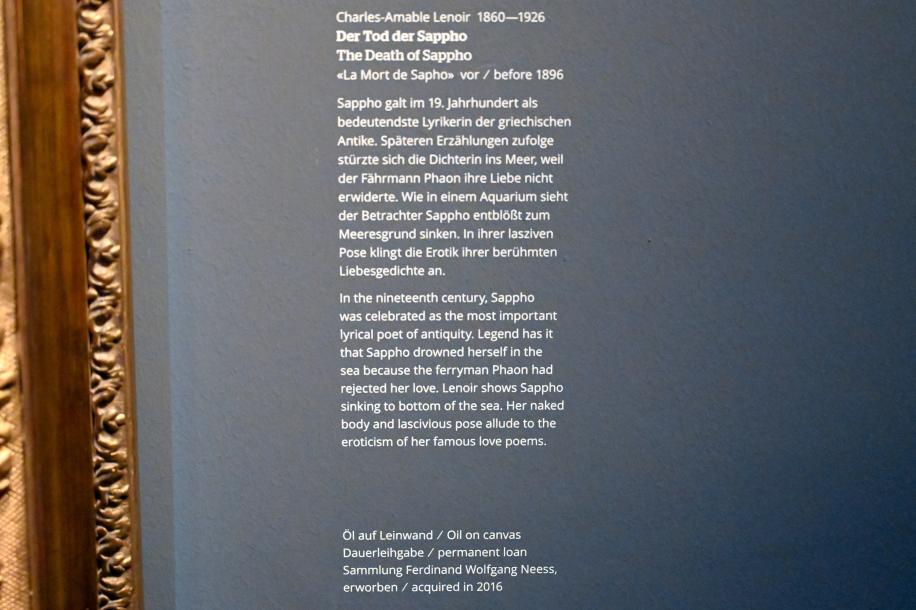 Charles-Amable Lenoir 1860—1926
Der Tod der Sappho
The Death of Sappho
«La Mort de Sapho» vor / before 1896

Sappho galt im 19. Jahrhundert als bedeutendste Lyrikerin der griechischen Antike. Späteren Erzählungen zufolge stürzte sich die Dichterin ins Meer, weil der Fährmann Phaon ihre Liebe nicht erwiderte. Wie in einem Aquarium sieht der Betrachter Sappho entblößt zum Meeresgrund sinken. In ihrer lasziven Pose klingt die Erotik ihrer berühmten Liebesgedichte an.

In the nineteenth century, Sappho was celebrated as the most important lyrical poet of antiquity. Legend has it that Sappho drowned herself in the sea because the ferryman Phaon had rejected her love. Lenoir shows Sappho sinking to bottom of the sea. Her naked body and lascivious pose allude to the eroticism of her famous love poems.

Öl auf Leinwand / Oil on canvas
Dauerleihgabe / permanent loan
Sammlung Ferdinand Wolfgang Neess,
erworben / acquired in 2016